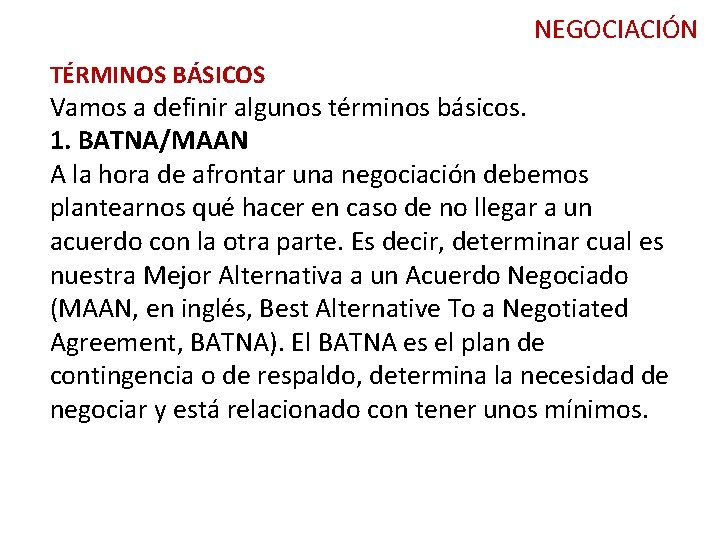 NEGOCIACIÓN

TÉRMINOS BÁSICOS

Vamos a definir algunos términos básicos.

1. BATNA/MAAN

A la hora de afrontar una negociación debemos plantearnos qué hacer en caso de no llegar a un acuerdo con la otra parte. Es decir, determinar cual es nuestra Mejor Alternativa a un Acuerdo Negociado (MAAN, en inglés, Best Alternative To a Negotiated Agreement, BATNA). El BATNA es el plan de contingencia o de respaldo, determina la necesidad de negociar y está relacionado con tener unos mínimos.